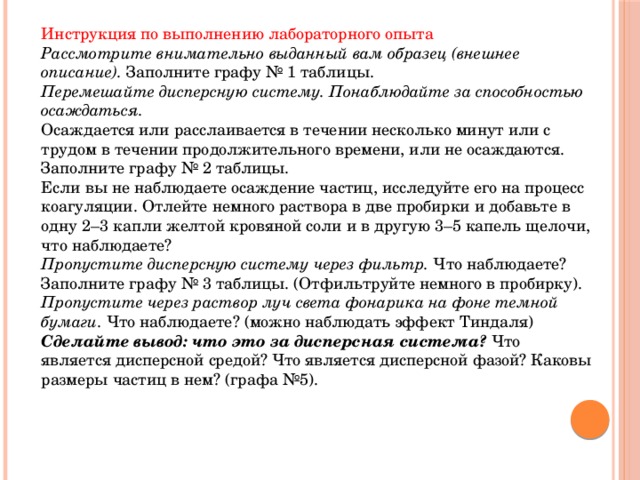 Инструкция по выполнению лабораторного опыта
Рассмотрите внимательно выданный вам образец (внешнее описание). Заполните графу № 1 таблицы.
Перемешайте дисперсную систему. Понаблюдайте за способностью осаждаться.
Осаждается или расслаивается в течении несколько минут или с трудом в течении продолжительного времени, или не осаждаются. Заполните графу № 2 таблицы.
Если вы не наблюдаете осаждение частиц, исследуйте его на процесс коагуляции. Отлейте немного раствора в две пробирки и добавьте в одну 2–3 капли желтой кровяной соли и в другую 3–5 капель щелочи, что наблюдаете?
Пропустите дисперсную систему через фильтр. Что наблюдаете? Заполните графу № 3 таблицы. (Отфильтруйте немного в пробирку).
Пропустите через раствор луч света фонарика на фоне темной бумаги. Что наблюдаете? (можно наблюдать эффект Тиндаля)
Сделайте вывод: что это за дисперсная система? Что является дисперсной средой? Что является дисперсной фазой? Каковы размеры частиц в нем? (графа №5).